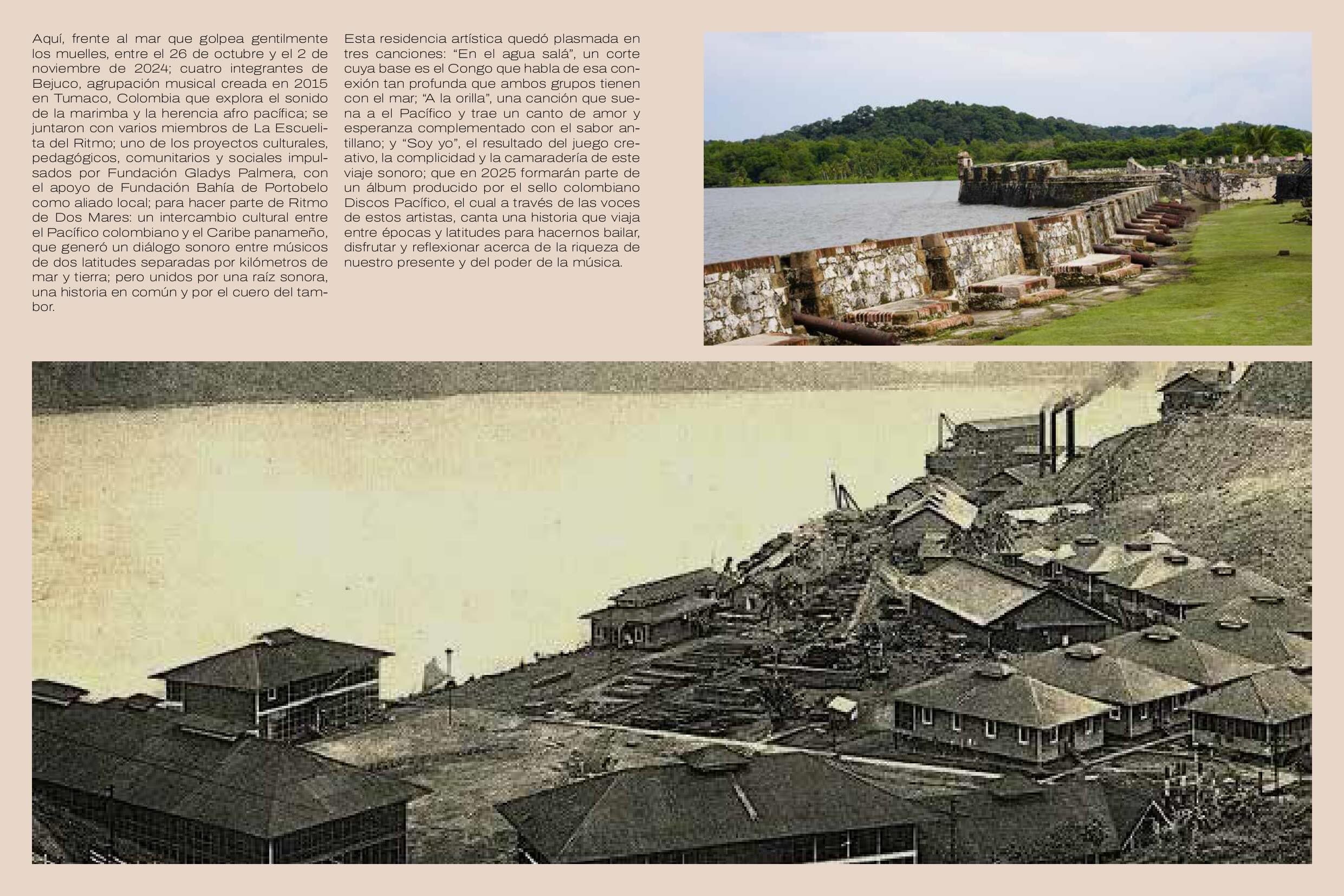 Aquí, frente al mar que golpea gentilmente los muelles, entre el 26 de octubre y el 2 de noviembre de 2024; cuatro integrantes de Bejuco, agrupación musical creada en 2015 en Tumaco, Colombia que explora el sonido de la marimba y la herencia afro pacífica; se juntaron con varios miembros de La Escuelita del Ritmo; uno de los proyectos culturales, pedagógicos, comunitarios y sociales impulsados por Fundación Gladys Palmera, con el apoyo de Fundación Bahía de Portobelo como aliado local; para hacer parte de Ritmo de Dos Mares: un intercambio cultural entre el Pacífico colombiano y el Caribe panameño, que generó un diálogo sonoro entre músicos de dos latitudes separadas por kilómetros de mar y tierra; pero unidos por una raíz sonora, una historia en común y por el cuero del tambor.

Esta residencia artística quedó plasmada en tres canciones: “En el agua salá”, un corte cuya base es el Congo que habla de esa conexión tan profunda que ambos grupos tienen con el mar; “A la orilla”, una canción que suena a el Pacífico y trae un canto de amor y esperanza complementado con el sabor antillano; y “Soy yo”, el resultado del juego creativo, la complicidad y la camaradería de este viaje sonoro; que en 2025 formarán parte de un álbum producido por el sello colombiano Discos Pacífico, el cual a través de las voces de estos artistas, canta una historia que viaja entre épocas y latitudes para hacernos bailar, disfrutar y reflexionar acerca de la riqueza de nuestro presente y del poder de la música.